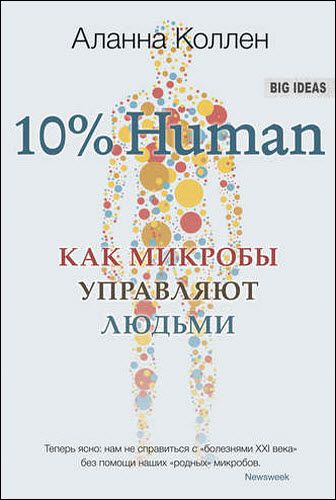 Аланна Коллен

BIG IDEAS

10% Human

КАК МИКРОБЫ УПРАВЛЯЮТ ЛЮДЬМИ

Теперь ясно: нам не справиться с «болезнями XXI века» без помощи наших «родных» микробов.
Newsweek